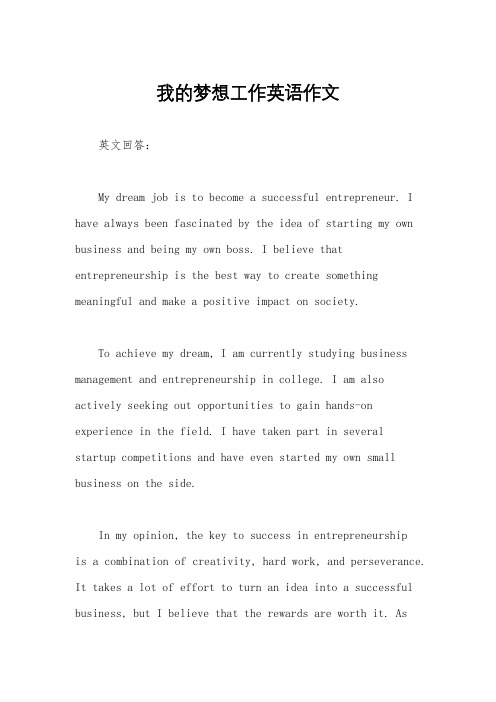 我的梦想工作英语作文

英文回答：

My dream job is to become a successful entrepreneur. I have always been fascinated by the idea of starting my own business and being my own boss. I believe that entrepreneurship is the best way to create something meaningful and make a positive impact on society.

To achieve my dream, I am currently studying business management and entrepreneurship in college. I am also actively seeking out opportunities to gain hands-on experience in the field. I have taken part in several startup competitions and have even started my own small business on the side.

In my opinion, the key to success in entrepreneurship is a combination of creativity, hard work, and perseverance. It takes a lot of effort to turn an idea into a successful business, but I believe that the rewards are worth it. As